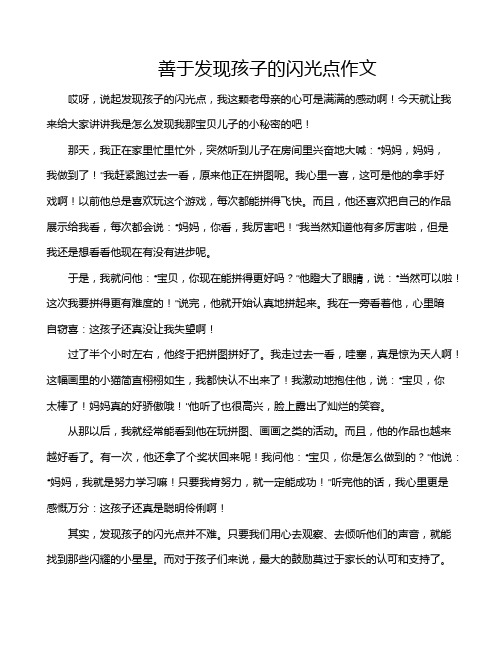 善于发现孩子的闪光点作文

哎呀，说起发现孩子的闪光点，我这颗老母亲的心可是满满的感动啊！今天就让我来给大家讲讲我是怎么发现我那宝贝儿子的小秘密的吧！

那天，我正在家里忙里忙外，突然听到儿子在房间里兴奋地大喊："妈妈，妈妈，我做到了！"我赶紧跑过去一看，原来他正在拼图呢。我心里一喜，这可是他的拿手好戏啊！以前他总是喜欢玩这个游戏，每次都能拼得飞快。而且，他还喜欢把自己的作品展示给我看，每次都会说："妈妈，你看，我厉害吧！"我当然知道他有多厉害啦，但是我还是想看看他现在有没有进步呢。

于是，我就问他："宝贝，你现在能拼得更好吗？"他瞪大了眼睛，说："当然可以啦！这次我要拼得更有难度的！"说完，他就开始认真地拼起来。我在一旁看着他，心里暗自窃喜：这孩子还真没让我失望啊！

过了半个小时左右，他终于把拼图拼好了。我走过去一看，哇塞，真是惊为天人啊！这幅画里的小猫简直栩栩如生，我都快认不出来了！我激动地抱住他，说："宝贝，你太棒了！妈妈真的好骄傲哦！"他听了也很高兴，脸上露出了灿烂的笑容。

从那以后，我就经常能看到他在玩拼图、画画之类的活动。而且，他的作品也越来越好看了。有一次，他还拿了个奖状回来呢！我问他："宝贝，你是怎么做到的？"他说："妈妈，我就是努力学习嘛！只要我肯努力，就一定能成功！"听完他的话，我心里更是感慨万分：这孩子还真是聪明伶俐啊！

其实，发现孩子的闪光点并不难。只要我们用心去观察、去倾听他们的声音，就能找到那些闪耀的小星星。而对于孩子们来说，最大的鼓励莫过于家长的认可和支持了。